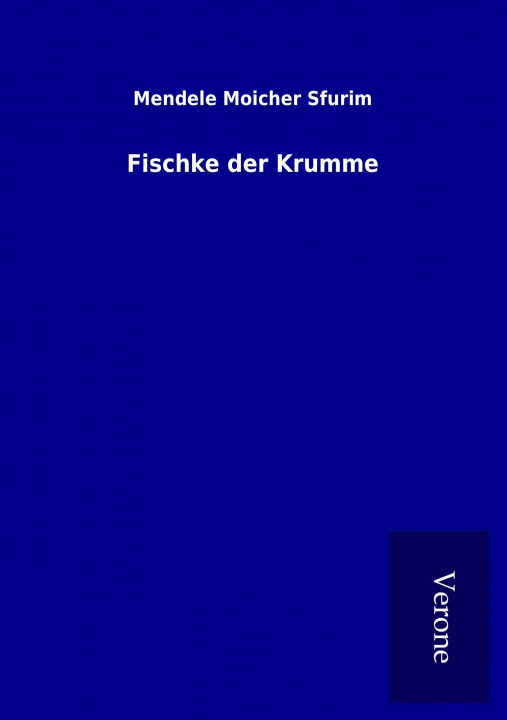 Mendele Moicher Sfurim

Fischke der Krumme

Verone